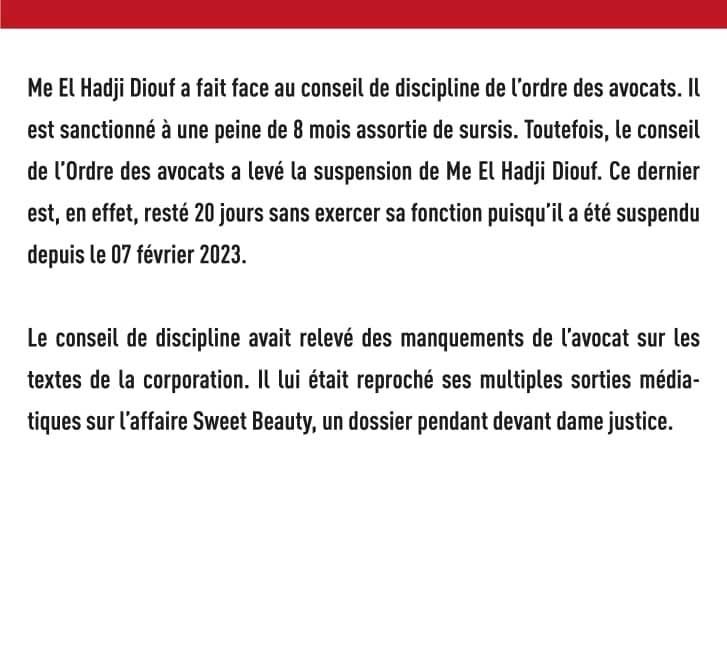 Me El Hadji Diouf a fait face au conseil de discipline de l'ordre des avocats. Il est sanctionné à une peine de 8 mois assortie de sursis. Toutefois, le conseil de l'Ordre des avocats a levé la suspension de Me El Hadji Diouf. Ce dernier est, en effet, resté 20 jours sans exercer sa fonction puisqu'il a été suspendu depuis le 07 février 2023.

Le conseil de discipline avait relevé des manquements de l'avocat sur les textes de la corporation. Il lui était reproché ses multiples sorties médiatiques sur l'affaire Sweet Beauty, un dossier pendant devant dame justice.